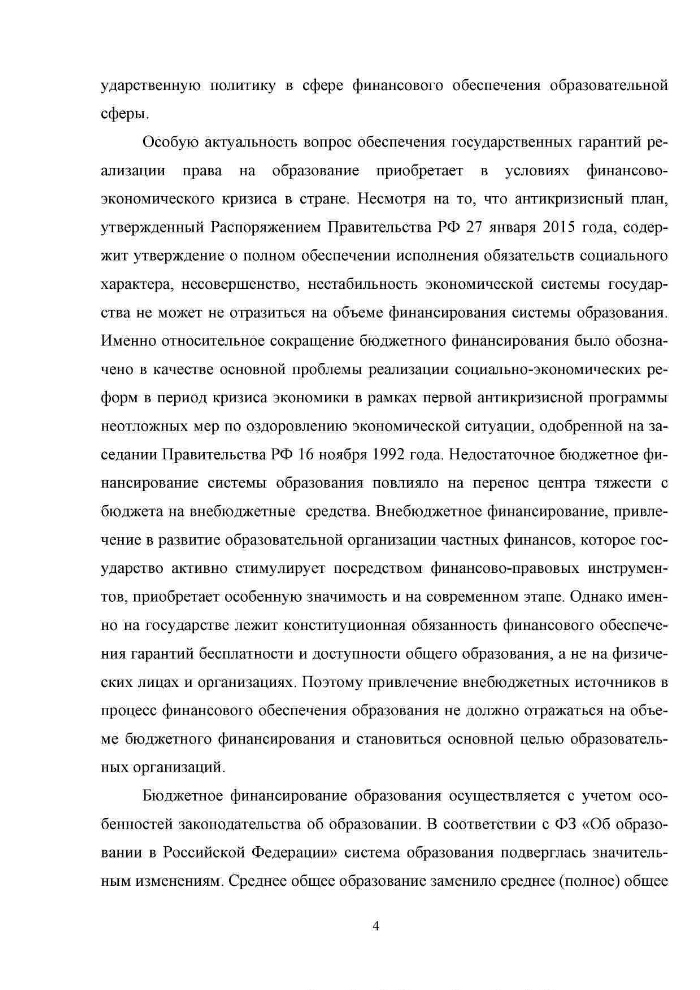 ударственную политику в сфере финансового обеспечения образовательной сферы.

Особую актуальность вопрос обеспечения государственных гарантий реализации права на образование приобретает в условиях финансово-экономического кризиса в стране. Несмотря на то, что антикризисный план, утвержденный Распоряжением Правительства РФ 27 января 2015 года, содержит утверждение о полном обеспечении исполнения обязательств социального характера, несовершенство, нестабильность экономической системы государства не может не отразиться на объеме финансирования системы образования. Именно относительное сокращение бюджетного финансирования было обозначено в качестве основной проблемы реализации социально-экономических реформ в период кризиса экономики в рамках первой антикризисной программы неотложных мер по оздоровлению экономической ситуации, одобренной на заседании Правительства РФ 16 ноября 1992 года. Недостаточное бюджетное финансирование системы образования повлияло на перенос центра тяжести с бюджета на внебюджетные средства. Внебюджетное финансирование, привлечение в развитие образовательной организации частных финансов, которое государство активно стимулирует посредством финансово-правовых инструментов, приобретает особенную значимость и на современном этапе. Однако именно на государстве лежит конституционная обязанность финансового обеспечения гарантий бесплатности и доступности общего образования, а не на физических лицах и организациях. Поэтому привлечение внебюджетных источников в процесс финансового обеспечения образования не должно отражаться на объеме бюджетного финансирования и становиться основной целью образовательных организаций.

Бюджетное финансирование образования осуществляется с учетом особенностей законодательства об образовании. В соответствии с ФЗ «Об образовании в Российской Федерации» система образования подверглась значительным изменениям. Среднее общее образование заменило среднее (полное) общее

4